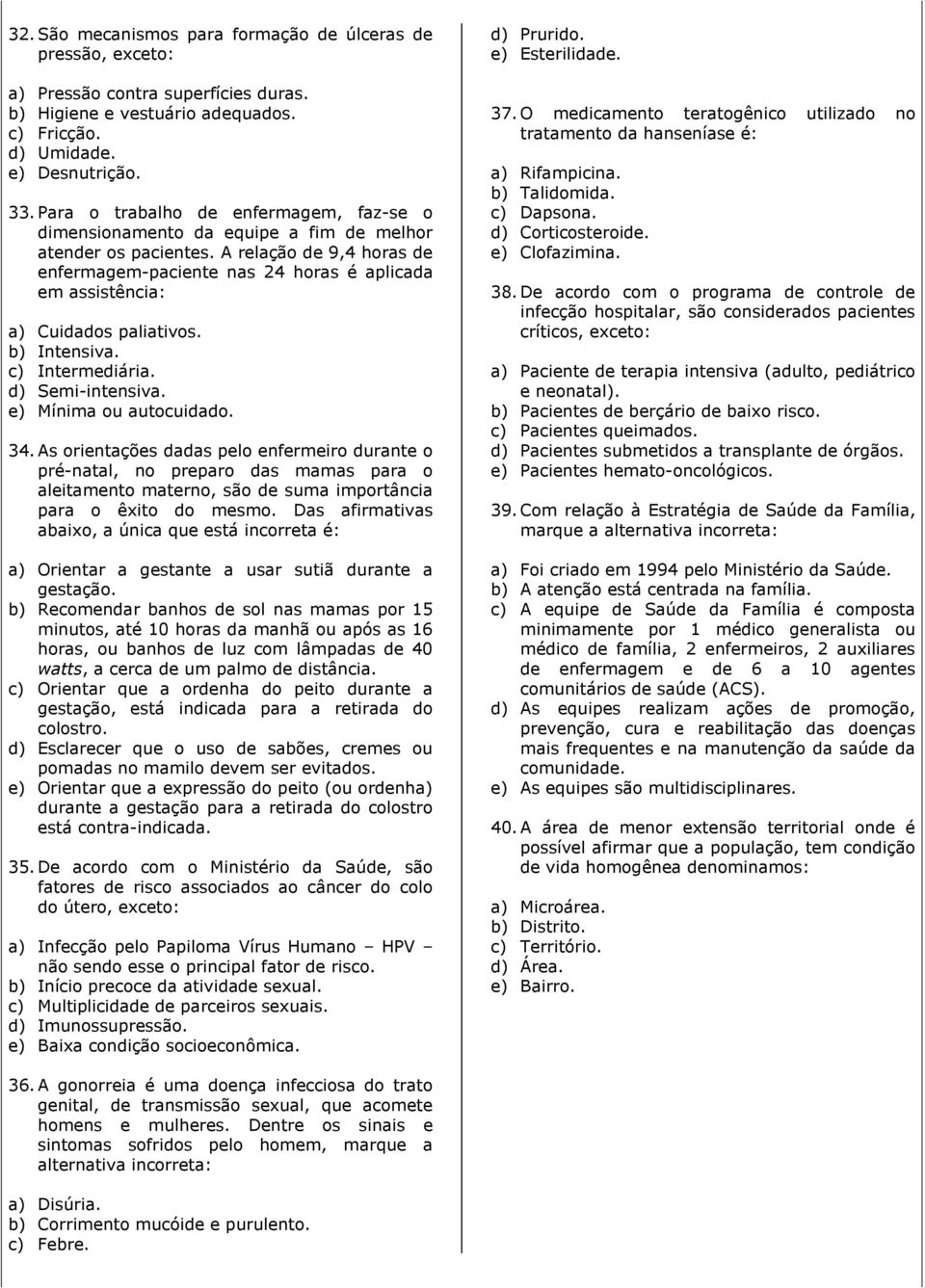 32. São mecanismos para formação de úlceras de pressão, exceto:

a) Pressão contra superfícies duras.
b) Higiene e vestuário adequados.
c) Fricção.
d) Umidade.
e) Desnutrição.

33. Para o trabalho de enfermagem, faz-se o dimensionamento da equipe a fim de melhor atender os pacientes. A relação de 9,4 horas de enfermagem-paciente nas 24 horas é aplicada em assistência:

a) Cuidados paliativos.
b) Intensiva.
c) Intermediária.
d) Semi-intensiva.
e) Mínima ou autocuidado.

34. As orientações dadas pelo enfermeiro durante o pré-natal, no preparo das mamas para o aleitamento materno, são de suma importância para o êxito do mesmo. Das afirmativas abaixo, a única que está incorreta é:

a) Orientar a gestante a usar sutiã durante a gestação.
b) Recomendar banhos de sol nas mamas por 15 minutos, até 10 horas da manhã ou após as 16 horas, ou banhos de luz com lâmpadas de 40 watts, a cerca de um palmo de distância.
c) Orientar que a ordenha do peito durante a gestação, está indicada para a retirada do colostro.
d) Esclarecer que o uso de sabões, cremes ou pomadas no mamilo devem ser evitados.
e) Orientar que a expressão do peito (ou ordenha) durante a gestação para a retirada do colostro está contra-indicada.

35. De acordo com o Ministério da Saúde, são fatores de risco associados ao câncer do colo do útero, exceto:

a) Infecção pelo Papiloma Vírus Humano – HPV – não sendo esse o principal fator de risco.
b) Início precoce da atividade sexual.
c) Multiplicidade de parceiros sexuais.
d) Imunossupressão.
e) Baixa condição socioeconômica.

36. A gonorreia é uma doença infecciosa do trato genital, de transmissão sexual, que acomete homens e mulheres. Dentre os sinais e sintomas sofridos pelo homem, marque a alternativa incorreta:

a) Disúria.
b) Corrimento mucóide e purulento.
c) Febre.
d) Prurido.
e) Esterilidade.

37. O medicamento teratogênico utilizado no tratamento da hanseníase é:

a) Rifampicina.
b) Talidomida.
c) Dapsona.
d) Corticosteroide.
e) Clofazimina.

38. De acordo com o programa de controle de infecção hospitalar, são considerados pacientes críticos, exceto:

a) Paciente de terapia intensiva (adulto, pediátrico e neonatal).
b) Pacientes de berçário de baixo risco.
c) Pacientes queimados.
d) Pacientes submetidos a transplante de órgãos.
e) Pacientes hemato-oncológicos.

39. Com relação à Estratégia de Saúde da Família, marque a alternativa incorreta:

a) Foi criado em 1994 pelo Ministério da Saúde.
b) A atenção está centrada na família.
c) A equipe de Saúde da Família é composta minimamente por 1 médico generalista ou médico de família, 2 enfermeiros, 2 auxiliares de enfermagem e de 6 a 10 agentes comunitários de saúde (ACS).
d) As equipes realizam ações de promoção, prevenção, cura e reabilitação das doenças mais frequentes e na manutenção da saúde da comunidade.
e) As equipes são multidisciplinares.

40. A área de menor extensão territorial onde é possível afirmar que a população, tem condição de vida homogênea denominamos:

a) Microárea.
b) Distrito.
c) Território.
d) Área.
e) Bairro.